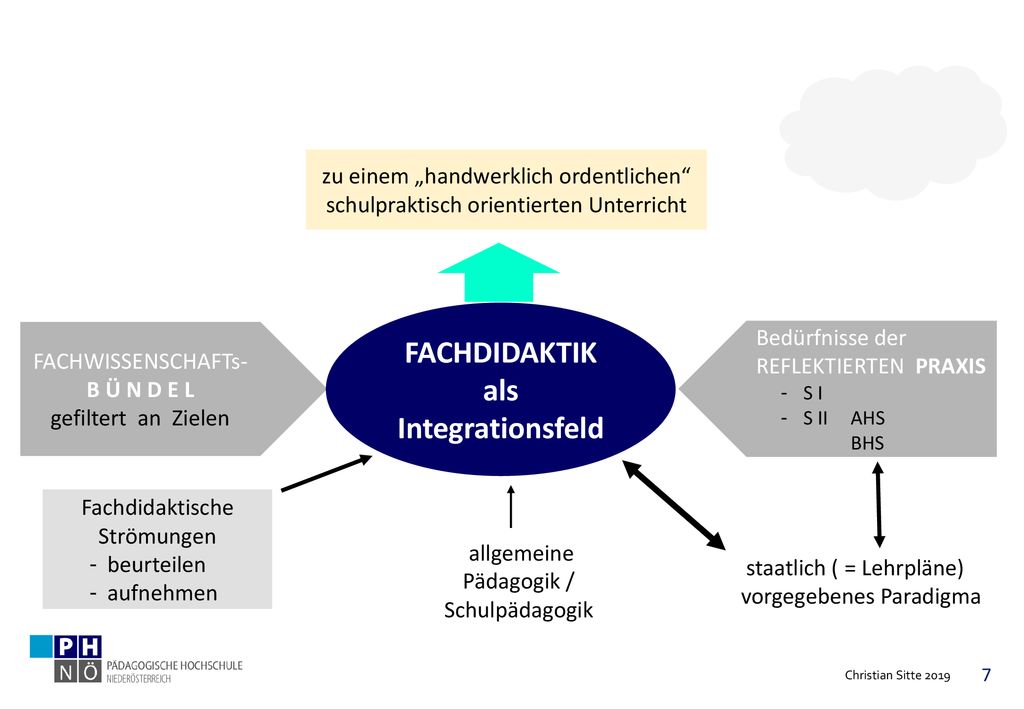 zu einem „handwerklich ordentlichen“ schulpraktisch orientierten Unterricht

FACHWISSENSCHAFTs-
B Ü N D E L
gefiltert an Zielen

FACHDIDAKTIK
als
Integrationsfeld

Bedürfnisse der
REFLEKTIERTEN PRAXIS
- S I
- S II AHS
BHS

Fachdidaktische Strömungen
- beurteilen
- aufnehmen

allgemeine Pädagogik / Schulpädagogik

staatlich ( = Lehrpläne) vorgegebenes Paradigma

PH NÖ
PÄDAGOGISCHE HOCHSCHULE
NIEDERÖSTERREICH

Christian Sitte 2019

7